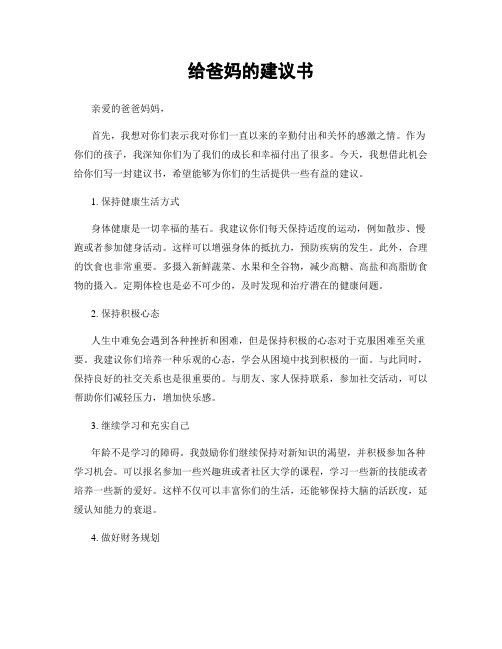 给爸妈的建议书

亲爱的爸爸妈妈，

首先，我想对你们表示我对你们一直以来的辛勤付出和关怀的感激之情。作为你们的孩子，我深知你们为了我们的成长和幸福付出了很多。今天，我想借此机会给你们写一封建议书，希望能够为你们的生活提供一些有益的建议。

1. 保持健康生活方式

身体健康是一切幸福的基石。我建议你们每天保持适度的运动，例如散步、慢跑或者参加健身活动。这样可以增强身体的抵抗力，预防疾病的发生。此外，合理的饮食也非常重要。多摄入新鲜蔬菜、水果和全谷物，减少高糖、高盐和高脂肪食物的摄入。定期体检也是必不可少的，及时发现和治疗潜在的健康问题。

2. 保持积极心态

人生中难免会遇到各种挫折和困难，但是保持积极的心态对于克服困难至关重要。我建议你们培养一种乐观的心态，学会从困境中找到积极的一面。与此同时，保持良好的社交关系也是很重要的。与朋友、家人保持联系，参加社交活动，可以帮助你们减轻压力，增加快乐感。

3. 继续学习和充实自己

年龄不是学习的障碍。我鼓励你们继续保持对新知识的渴望，并积极参加各种学习机会。可以报名参加一些兴趣班或者社区大学的课程，学习一些新的技能或者培养一些新的爱好。这样不仅可以丰富你们的生活，还能够保持大脑的活跃度，延缓认知能力的衰退。

4. 做好财务规划